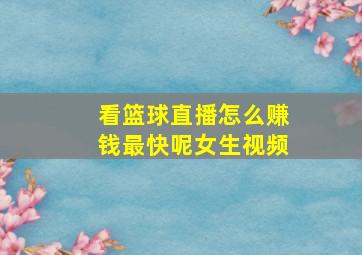 看篮球直播怎么赚钱最快呢女生视频